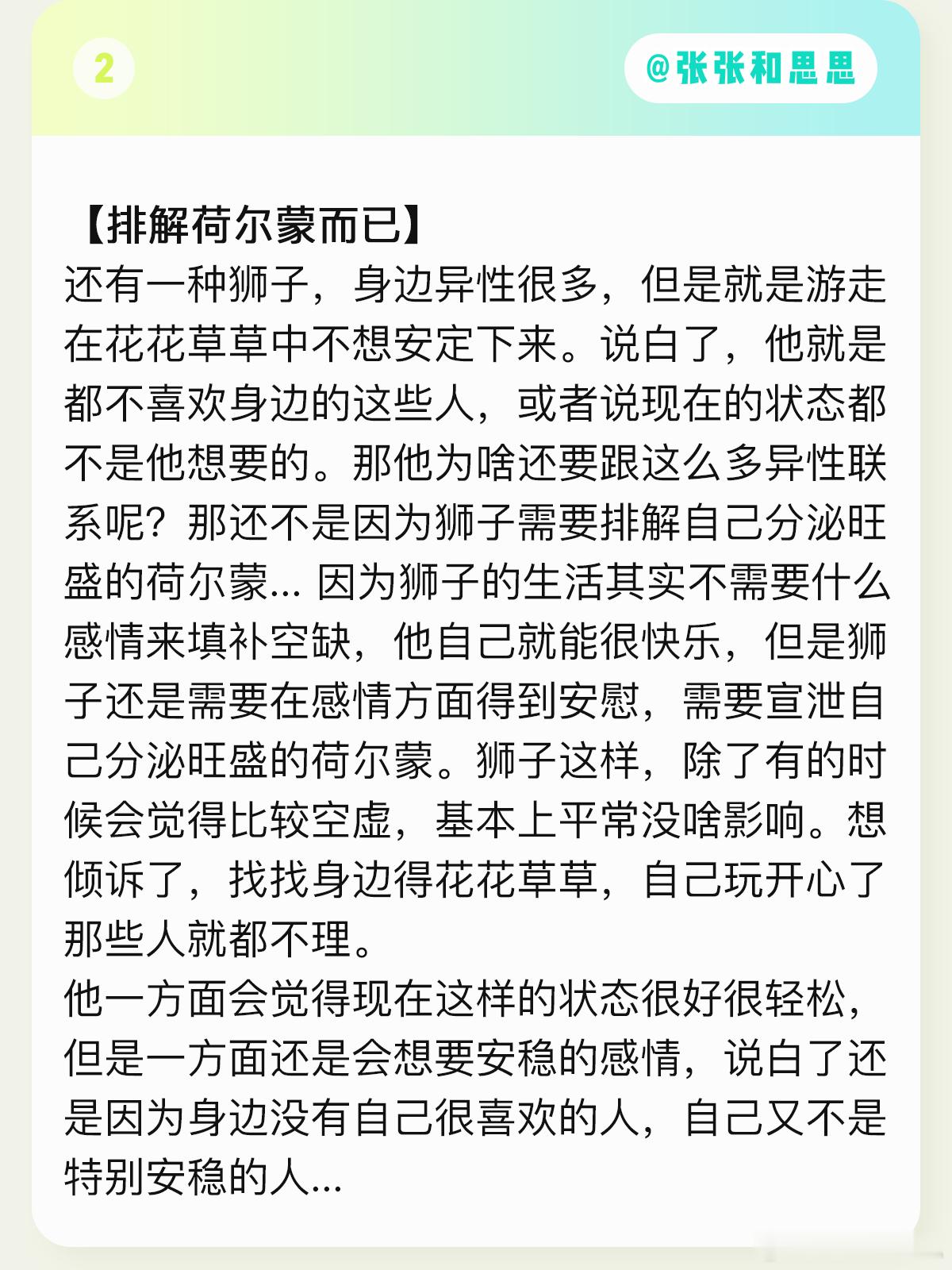 2

@张张和思思

【排解荷尔蒙而已】
还有一种狮子，身边异性很多，但是就是游走在花花草草中不想安定下来。说白了，他就是都不喜欢身边的这些人，或者说现在的状态都不是他想要的。那他为啥还要跟这么多异性联系呢？那还不是因为狮子需要排解自己分泌旺盛的荷尔蒙... 因为狮子的生活其实不需要什么感情来填补空缺，他自己就能很快乐，但是狮子还是需要在感情方面得到安慰，需要宣泄自己分泌旺盛的荷尔蒙。狮子这样，除了有的时候会觉得比较空虚，基本上平常没啥影响。想倾诉了，找找身边得花花草草，自己玩开心了那些人就都不理。
他一方面会觉得现在这样的状态很好很轻松，但是一方面还是会想要安稳的感情，说白了还是因为身边没有自己很喜欢的人，自己又不是特别安稳的人...